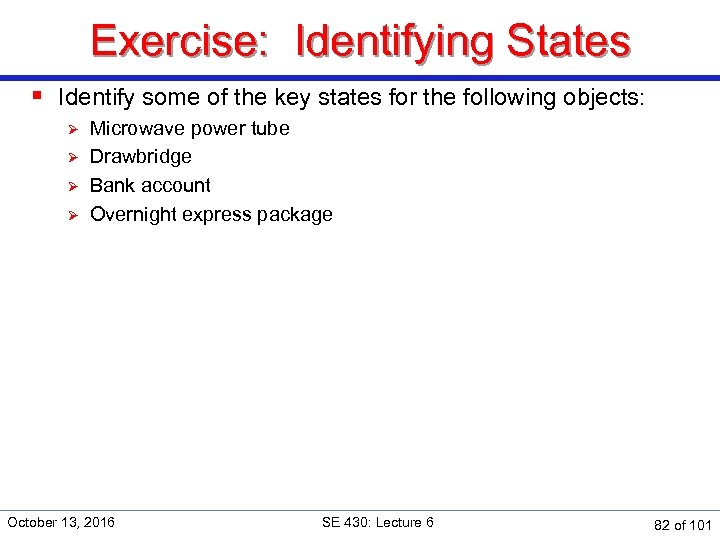 Exercise: Identifying States

Identify some of the key states for the following objects:

Microwave power tube

Drawbridge

Bank account

Overnight express package

October 13, 2016

SE 430: Lecture 6

82 of 101